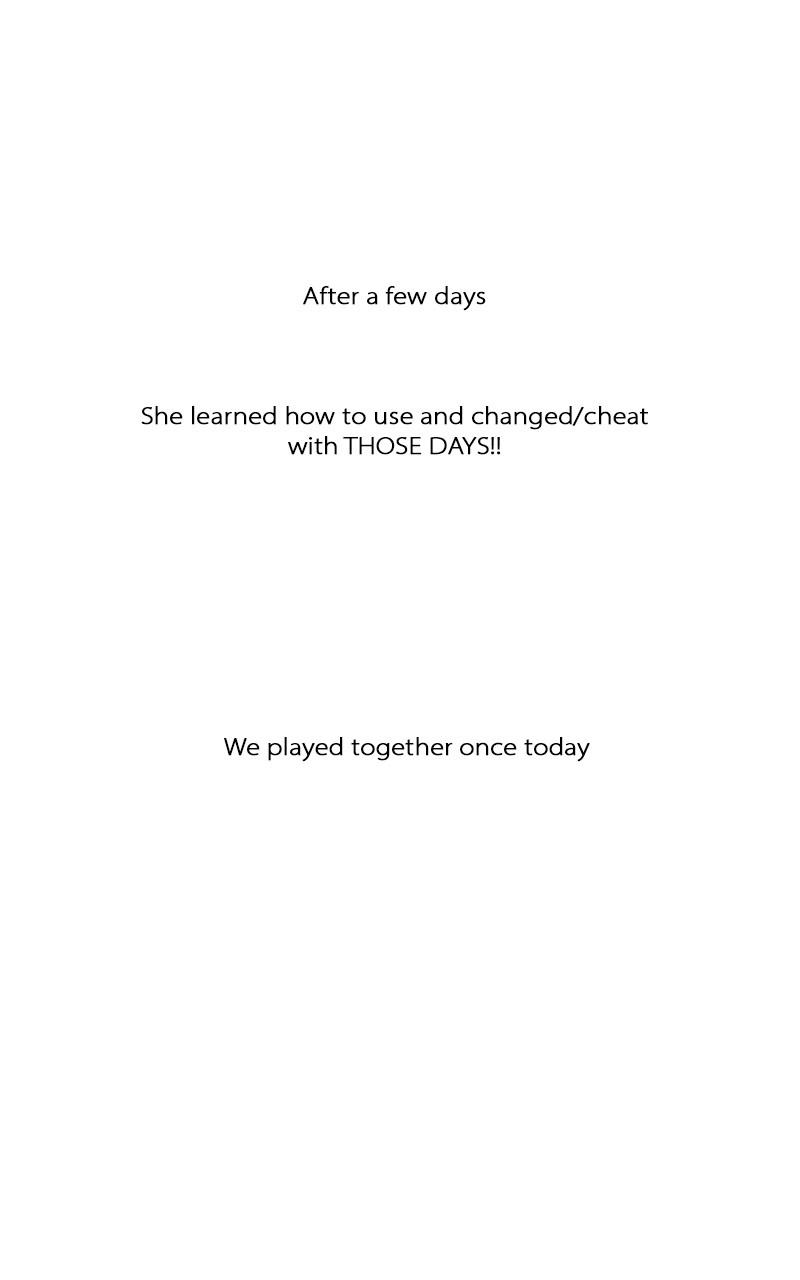 After a few days

She learned how to use and changed/cheat with THOSE DAYS!!

We played together once today